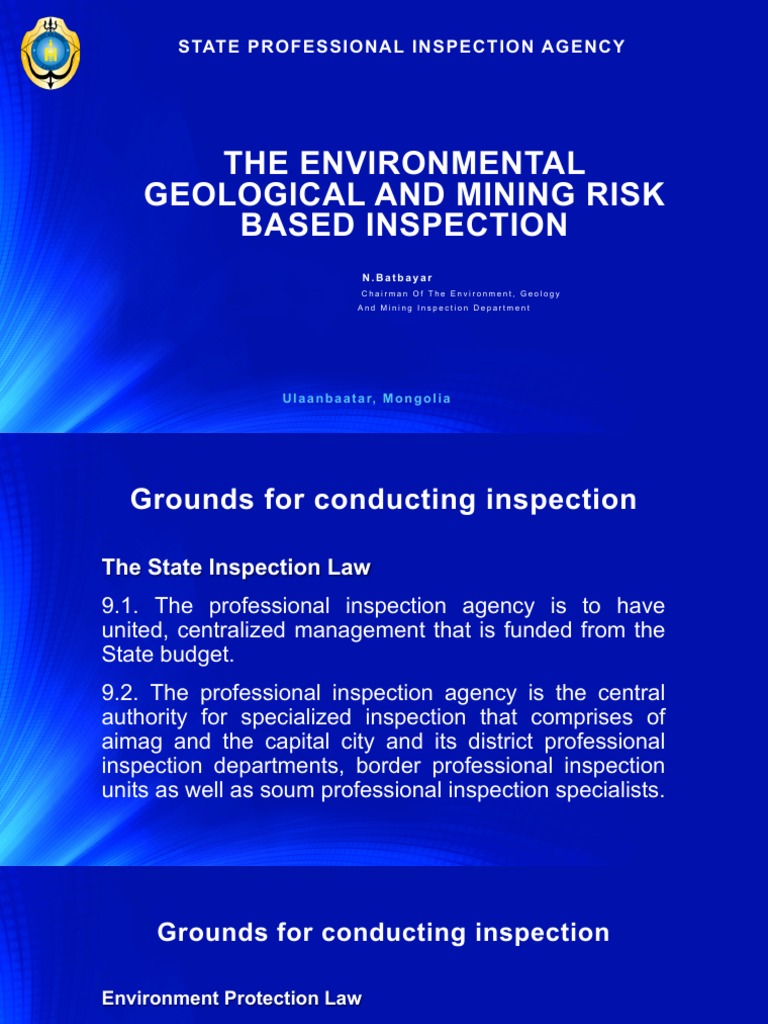 STATE PROFESSIONAL INSPECTION AGENCY

THE ENVIRONMENTAL GEOLOGICAL AND MINING RISK BASED INSPECTION

N.Batbayar

Chairman Of The Environment, Geology And Mining Inspection Department

Ulaanbaatar, Mongolia

Grounds for conducting inspection

The State Inspection Law

9.1. The professional inspection agency is to have united, centralized management that is funded from the State budget.

9.2. The professional inspection agency is the central authority for specialized inspection that comprises of aimag and the capital city and its district professional inspection departments, border professional inspection units as well as soum professional inspection specialists.

Grounds for conducting inspection

Environment Protection Law